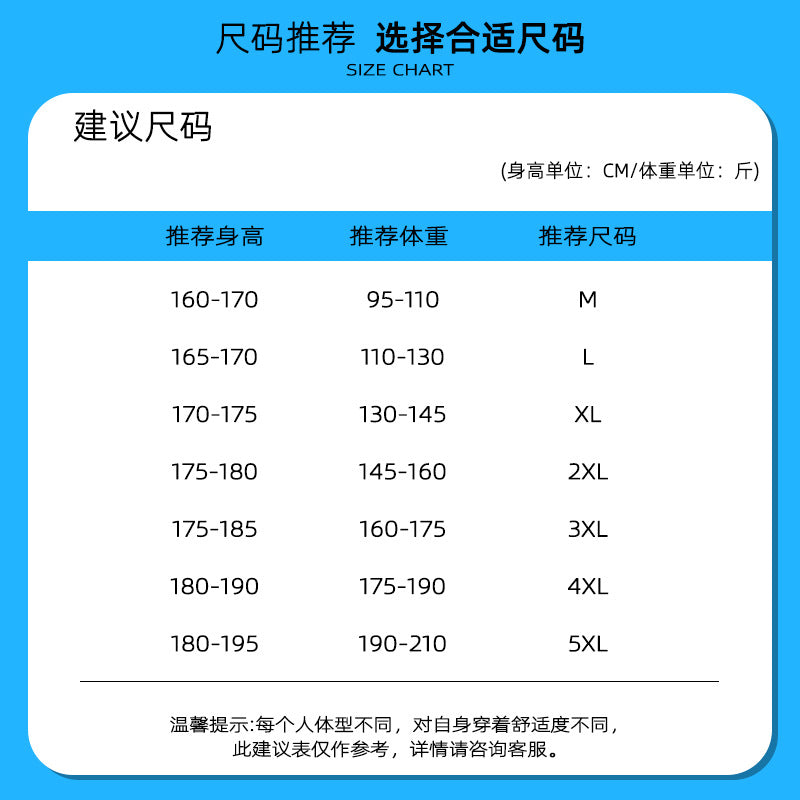 尺码推荐 选择合适尺码
SIZE CHART

建议尺码

(身高单位：CM/体重单位：斤)

| 推荐身高 | 推荐体重 | 推荐尺码 |
|---|---|---|
| 160-170 | 95-110 | M |
| 165-170 | 110-130 | L |
| 170-175 | 130-145 | XL |
| 175-180 | 145-160 | 2XL |
| 175-185 | 160-175 | 3XL |
| 180-190 | 175-190 | 4XL |
| 180-195 | 190-210 | 5XL |

温馨提示:每个人体型不同，对自身穿着舒适度不同，此建议表仅作参考，详情请咨询客服。